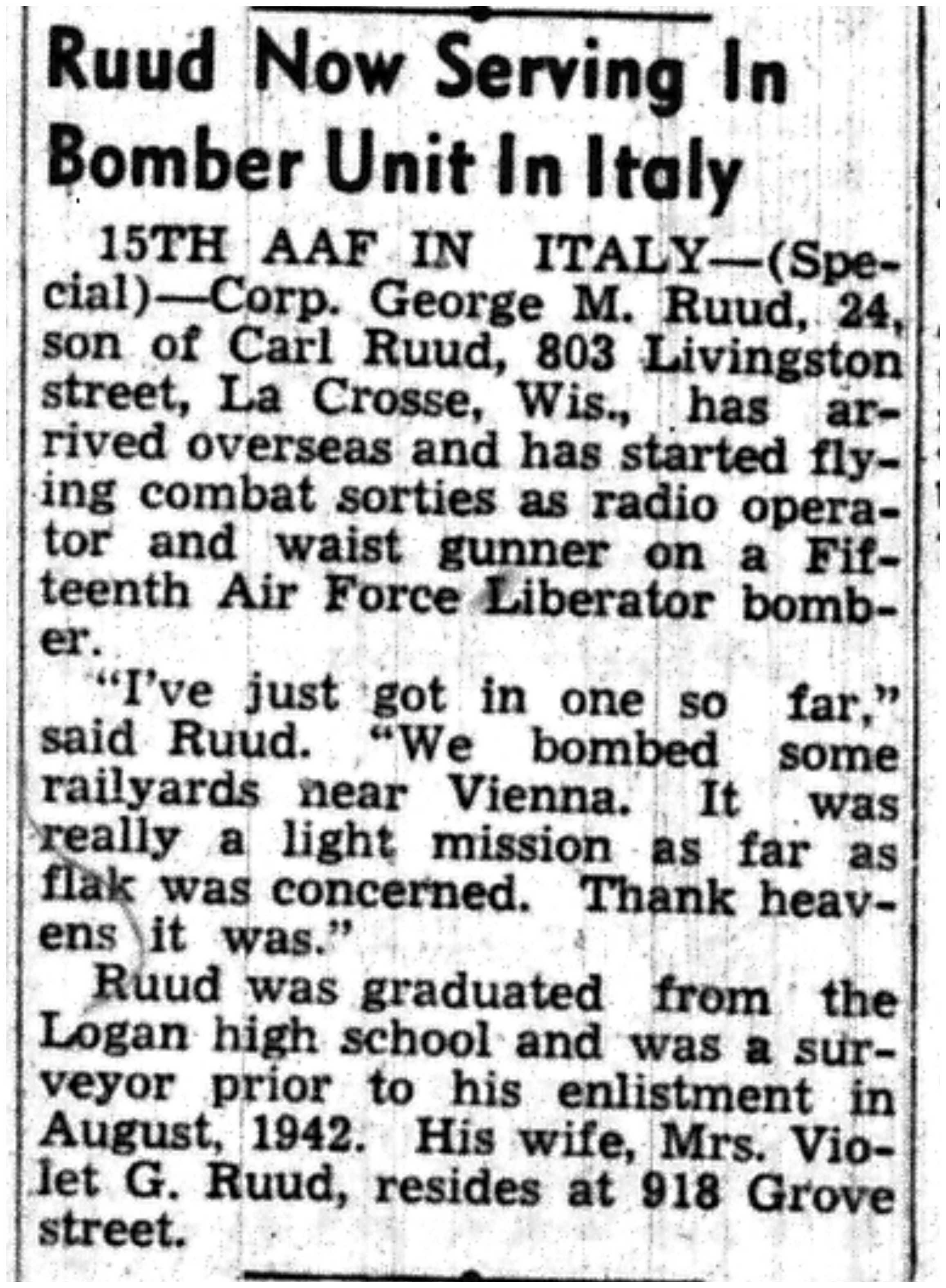 Ruud Now Serving In Bomber Unit In Italy

15TH AAF IN ITALY—(Special)—Corp. George M. Ruud, 24, son of Carl Ruud, 803 Livingston street, La Crosse, Wis., has arrived overseas and has started flying combat sorties as radio operator and waist gunner on a Fifteenth Air Force Liberator bomber.

"I've just got in one so far," said Ruud. "We bombed some railyards near Vienna. It was really a light mission as far as flak was concerned. Thank heavens it was."

Ruud was graduated from the Logan high school and was a surveyor prior to his enlistment in August, 1942. His wife, Mrs. Violet G. Ruud, resides at 918 Grove street.